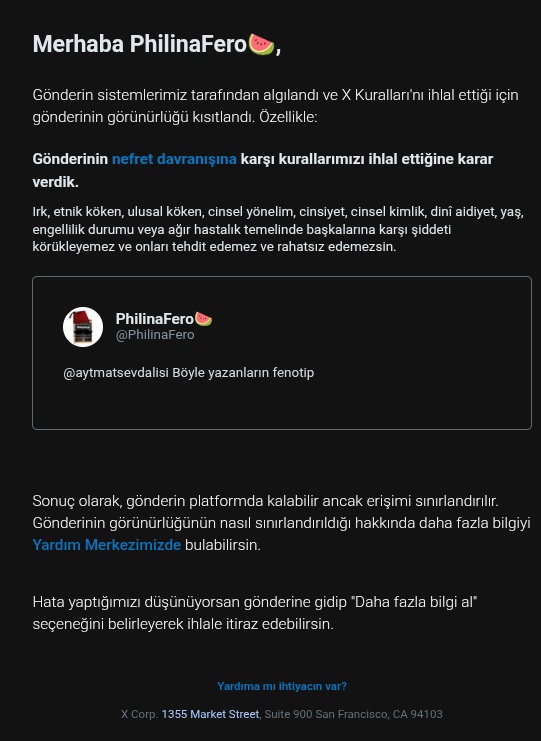 Merhaba PhilinaFero🍉,

Gönderin sistemlerimiz tarafından algılandı ve X Kuralları'nı ihlal ettiği için gönderinin görünürlüğü kısıtlandı. Özellikle:

Gönderinin nefret davranışına karşı kurallarımızı ihlal ettiğine karar verdik.

Irk, etnik köken, ulusal köken, cinsel yönelim, cinsiyet, cinsel kimlik, dinî aidiyet, yaş, engellilik durumu veya ağır hastalık temelinde başkalarına karşı şiddeti körükleyemez ve onları tehdit edemez ve rahatsız edemezsin.

PhilinaFero🍉
@PhilinaFero

@aytmatsevdalisi Böyle yazanların fenotip

Sonuç olarak, gönderin platformda kalabilir ancak erişimi sınırlandırılır. Gönderinin görünürlüğünün nasıl sınırlandırıldığı hakkında daha fazla bilgiyi Yardım Merkezimizde bulabilirsin.

Hata yaptığımızı düşünüyorsan gönderine gidip "Daha fazla bilgi al" seçeneğini belirleyerek ihlale itiraz edebilirsin.

Yardıma mı ihtiyacın var?

X Corp. 1355 Market Street, Suite 900 San Francisco, CA 94103